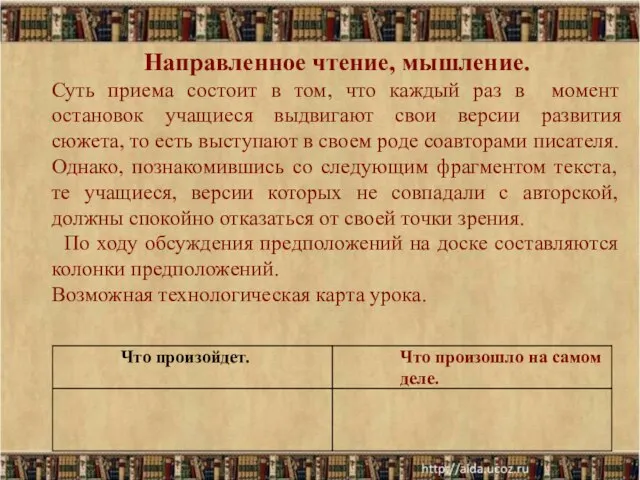 Направленное чтение, мышление.

Суть приема состоит в том, что каждый раз в момент остановок учащиеся выдвигают свои версии развития сюжета, то есть выступают в своем роде соавторами писателя. Однако, познакомившись со следующим фрагментом текста, те учащиеся, версии которых не совпадали с авторской, должны спокойно отказаться от своей точки зрения.

По ходу обсуждения предположений на доске составляются колонки предположений.

Возможная технологическая карта урока.

| Что произойдет. | Что произошло на самом деле. |
|---|---|
| | |

http://aida.ucoz.ru